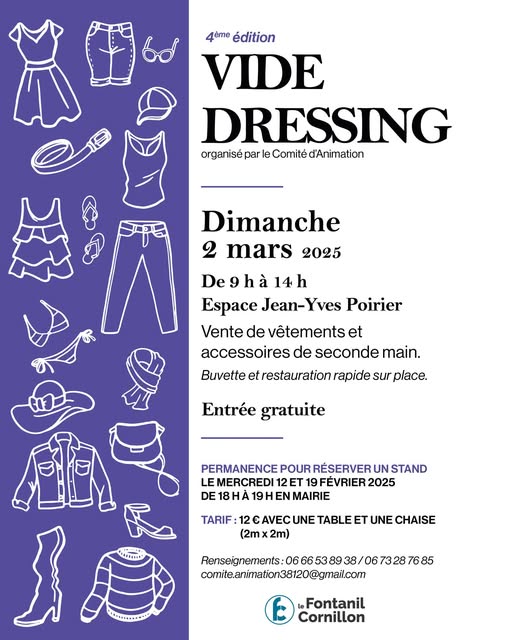 4ème édition

VIDE DRESSING

organisé par le Comité d'Animation

Dimanche
2 mars 2025

De 9 h à 14 h

Espace Jean-Yves Poirier

Vente de vêtements et accessoires de seconde main.

Buvette et restauration rapide sur place.

Entrée gratuite

PERMANENCE POUR RÉSERVER UN STAND
LE MERCREDI 12 ET 19 FÉVRIER 2025
DE 18 H À 19 H EN MAIRIE

TARIF : 12 € AVEC UNE TABLE ET UNE CHAISE
(2m x 2m)

Renseignements : 06 66 53 89 38 / 06 73 28 76 85
comite.animation38120@gmail.com

le Fontanil
Cornillon